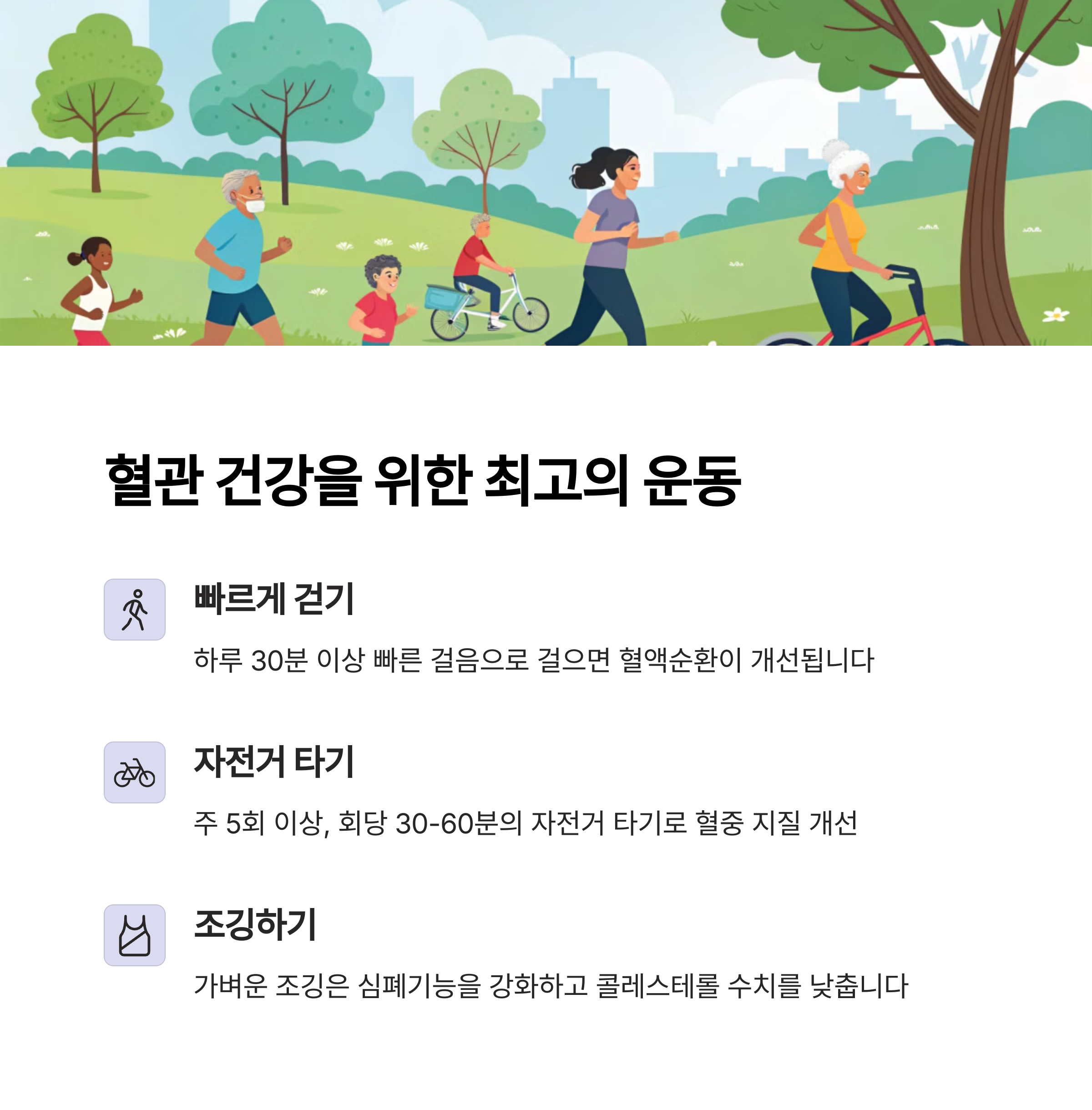 혈관 건강을 위한 최고의 운동

빠르게 걷기

하루 30분 이상 빠른 걸음으로 걸으면 혈액순환이 개선됩니다

자전거 타기

주 5회 이상, 회당 30-60분의 자전거 타기로 혈중 지질 개선

조깅하기

가벼운 조깅은 심폐기능을 강화하고 콜레스테롤 수치를 낮춥니다